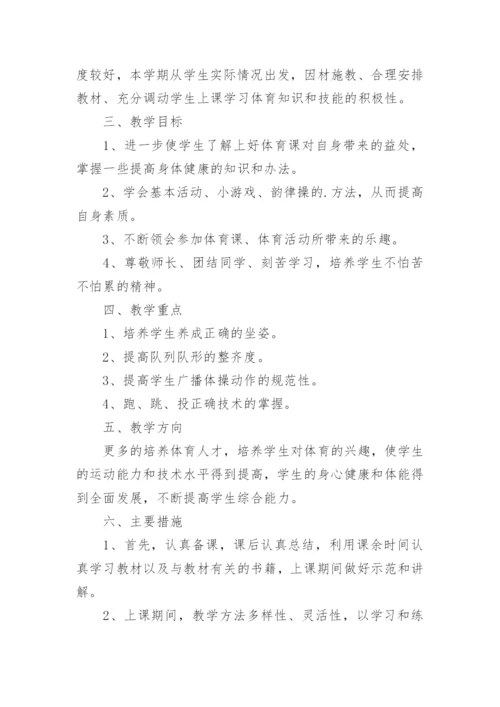 度较好，本学期从学生实际情况出发，因材施教、合理安排教材、充分调动学生上课学习体育知识和技能的积极性。

三、教学目标

1、进一步使学生了解上好体育课对自身带来的益处，掌握一些提高身体健康的知识和办法。

2、学会基本活动、小游戏、韵律操的.方法，从而提高自身素质。

3、不断领会参加体育课、体育活动所带来的乐趣。

4、尊敬师长、团结同学、刻苦学习，培养学生不怕苦不怕累的精神。

四、教学重点

1、培养学生养成正确的坐姿。

2、提高队列队形的整齐度。

3、提高学生广播体操动作的规范性。

4、跑、跳、投正确技术的掌握。

五、教学方向

更多的培养体育人才，培养学生对体育的兴趣，使学生的运动能力和技术水平得到提高，学生的身心健康和体能得到全面发展，不断提高学生综合能力。

六、主要措施

1、首先，认真备课，课后认真总结，利用课余时间认真学习教材以及与教材有关的书籍，上课期间做好示范和讲解。

2、上课期间，教学方法多样性、灵活性，以学习和练